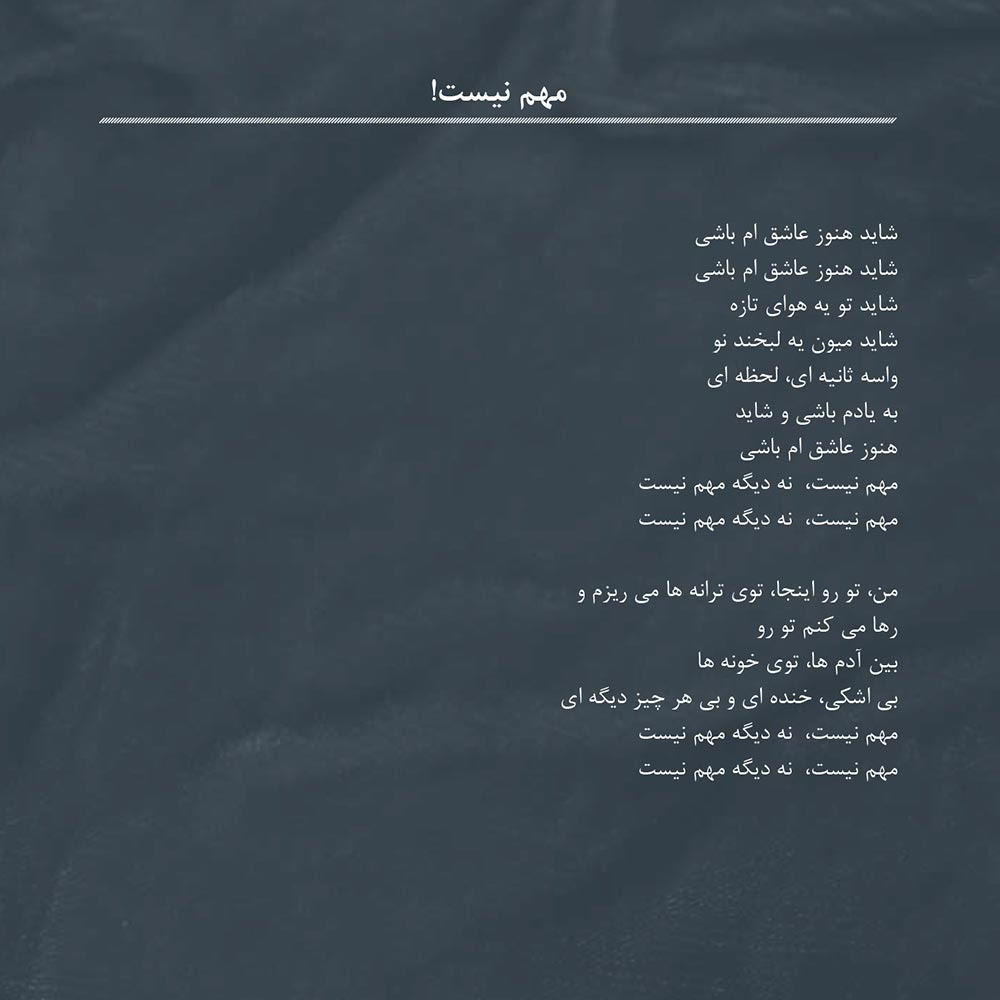 مهم نیست!

شاید هنوز عاشق ام باشی
شاید هنوز عاشق ام باشی
شاید تو یه هوای تازه
شاید میون یه لبخند نو
واسه ثانیه ای، لحظه ای
به یادم باشی و شاید
هنوز عاشق ام باشی
مهم نیست،  نه دیگه مهم نیست
مهم نیست،  نه دیگه مهم نیست

من، تو رو اینجا، توی ترانه ها می ریزم و
رها می کنم تو رو
بین آدم ها، توی خونه ها
بی اشکی، خنده ای و بی هر چیز دیگه ای
مهم نیست،  نه دیگه مهم نیست
مهم نیست،  نه دیگه مهم نیست